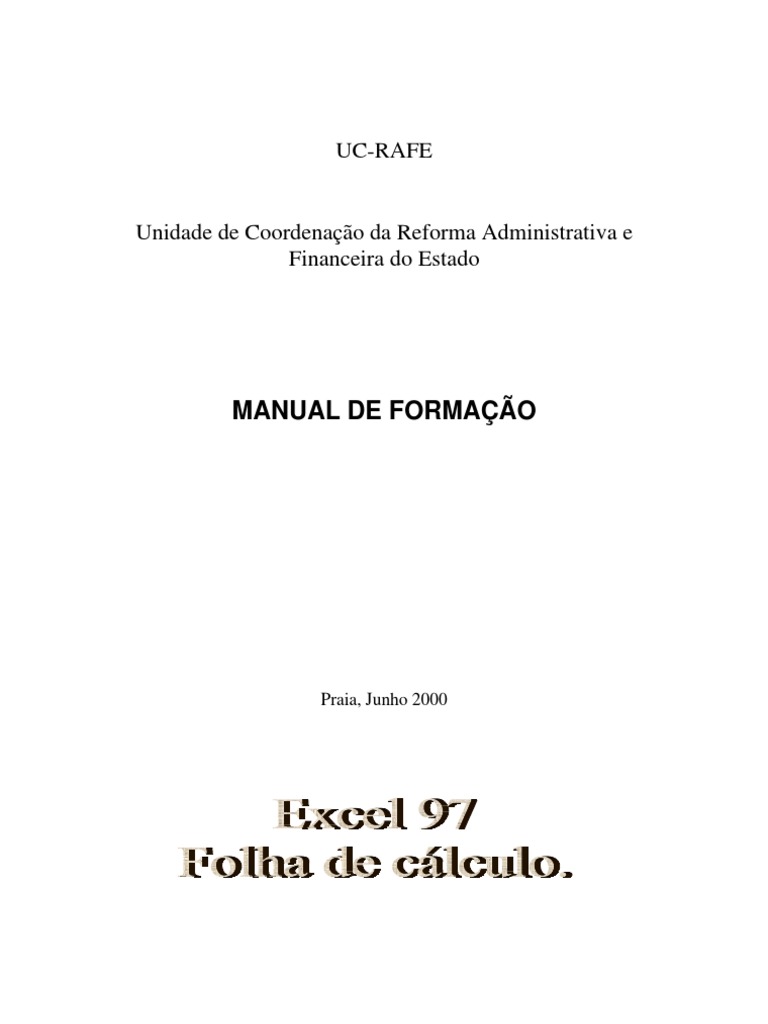 UC-RAFE

Unidade de Coordenação da Reforma Administrativa e Financeira do Estado

MANUAL DE FORMAÇÃO

Praia, Junho 2000

Excel 97
Folha de cálculo.